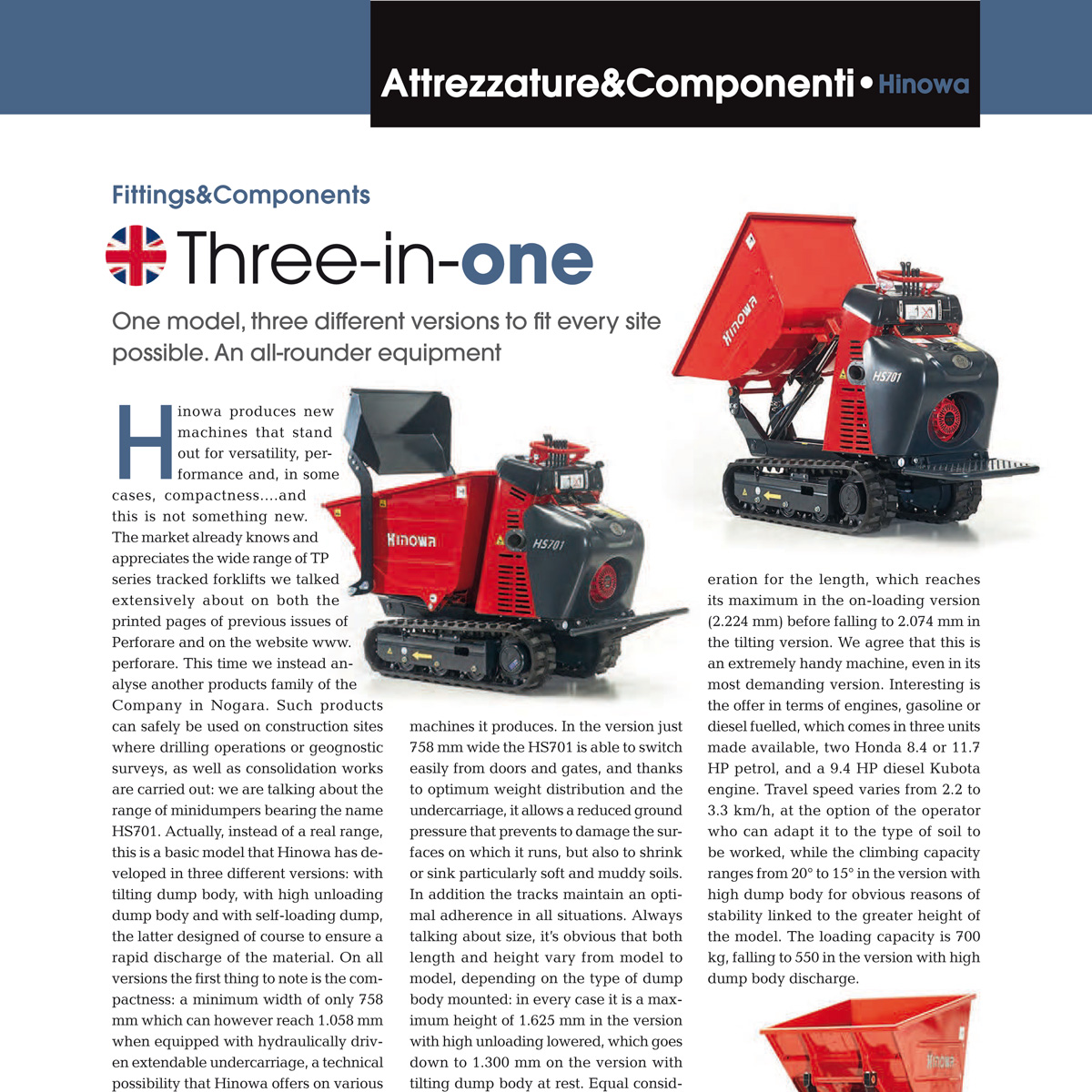 Attrezzature&Componenti • Hinowa

Fittings&Components

Three-in-one

One model, three different versions to fit every site possible. An all-rounder equipment

Hinowa produces new machines that stand out for versatility, performance and, in some cases, compactness....and this is not something new. The market already knows and appreciates the wide range of TP series tracked forklifts we talked extensively about on both the printed pages of previous issues of Perforare and on the website www.perforare. This time we instead analyse another products family of the Company in Nogara. Such products can safely be used on construction sites where drilling operations or geognostic surveys, as well as consolidation works are carried out: we are talking about the range of minidumpers bearing the name HS701. Actually, instead of a real range, this is a basic model that Hinowa has developed in three different versions: with tilting dump body, with high unloading dump body and with self-loading dump, the latter designed of course to ensure a rapid discharge of the material. On all versions the first thing to note is the compactness: a minimum width of only 758 mm which can however reach 1.058 mm when equipped with hydraulically driven extendable undercarriage, a technical possibility that Hinowa offers on various machines it produces. In the version just 758 mm wide the HS701 is able to switch easily from doors and gates, and thanks to optimum weight distribution and the undercarriage, it allows a reduced ground pressure that prevents to damage the surfaces on which it runs, but also to shrink or sink particularly soft and muddy soils. In addition the tracks maintain an optimal adherence in all situations. Always talking about size, it's obvious that both length and height vary from model to model, depending on the type of dump body mounted: in every case it is a maximum height of 1.625 mm in the version with high unloading lowered, which goes down to 1.300 mm on the version with tilting dump body at rest. Equal consideration for the length, which reaches its maximum in the on-loading version (2.224 mm) before falling to 2.074 mm in the tilting version. We agree that this is an extremely handy machine, even in its most demanding version. Interesting is the offer in terms of engines, gasoline or diesel fuelled, which comes in three units made available, two Honda 8.4 or 11.7 HP petrol, and a 9.4 HP diesel Kubota engine. Travel speed varies from 2.2 to 3.3 km/h, at the option of the operator who can adapt it to the type of soil to be worked, while the climbing capacity ranges from 20° to 15° in the version with high dump body for obvious reasons of stability linked to the greater height of the model. The loading capacity is 700 kg, falling to 550 in the version with high dump body discharge.

Hinowa
HS701
Hinowa
HS701
Hinowa